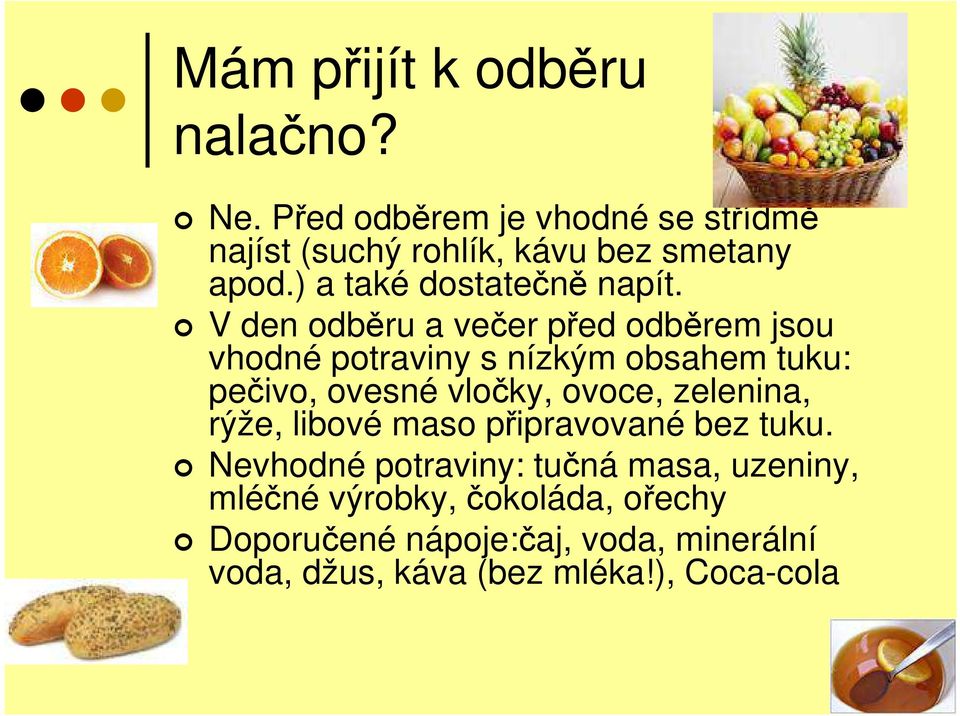 Mám přijít k odběru nalačno?

Ne. Před odběrem je vhodné se střídmě najíst (suchý rohlík, kávu bez smetany apod.) a také dostatečně napít.

V den odběru a večer před odběrem jsou vhodné potraviny s nízkým obsahem tuku: pečivo, ovesné vločky, ovoce, zelenina, rýže, libové maso připravované bez tuku.

Nevhodné potraviny: tučná masa, uzeniny, mléčné výrobky, čokoláda, ořechy

Doporučené nápoje:čaj, voda, minerální voda, džus, káva (bez mléka!), Coca-cola